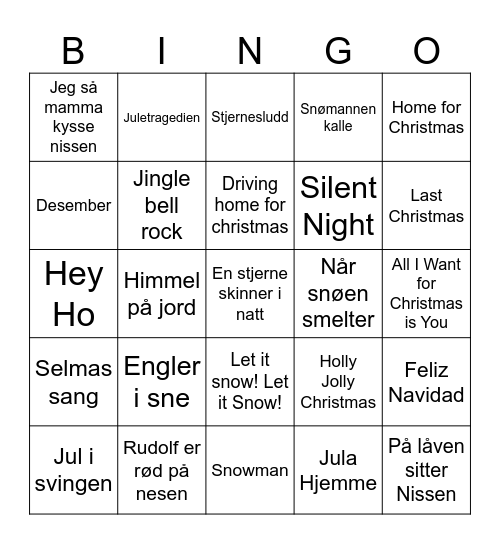 | B | I | N | G | O |
|---|---|---|---|---|
| Jeg så mamma kysse nissen | Juletragedien | Stjernesludd | Snømannen kalle | Home for Christmas |
| Desember | Jingle bell rock | Driving home for christmas | Silent Night | Last Christmas |
| Hey Ho | Himmel på jord | En stjerne skinner i natt | Når snøen smelter | All I Want for Christmas is You |
| Selmas sang | Engler i sne | Let it snow! Let it Snow! | Holly Jolly Christmas | Feliz Navidad |
| Jul i svingen | Rudolf er rød på nesen | Snowman | Jula Hjemme | På låven sitter Nissen |